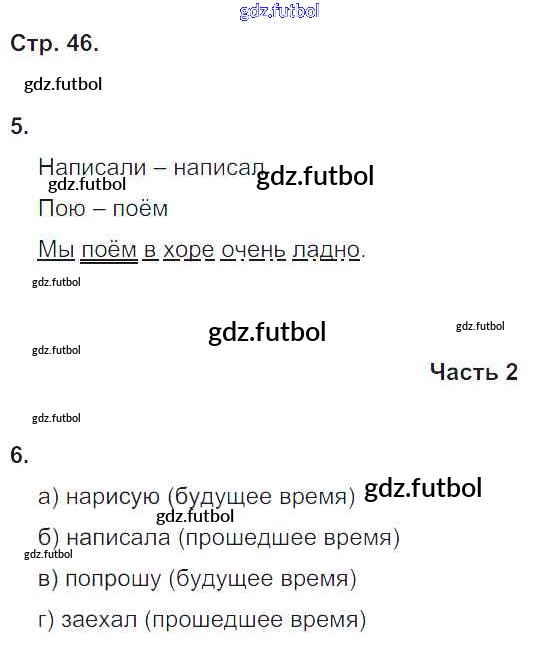 Стр. 46.

5.

Написали – написал

Пою – поём

Мы поём в хоре очень ладно.

Часть 2

6.

а) нарисую (будущее время)

б) написала (прошедшее время)

в) попрошу (будущее время)

г) заехал (прошедшее время)

gdz.futbol